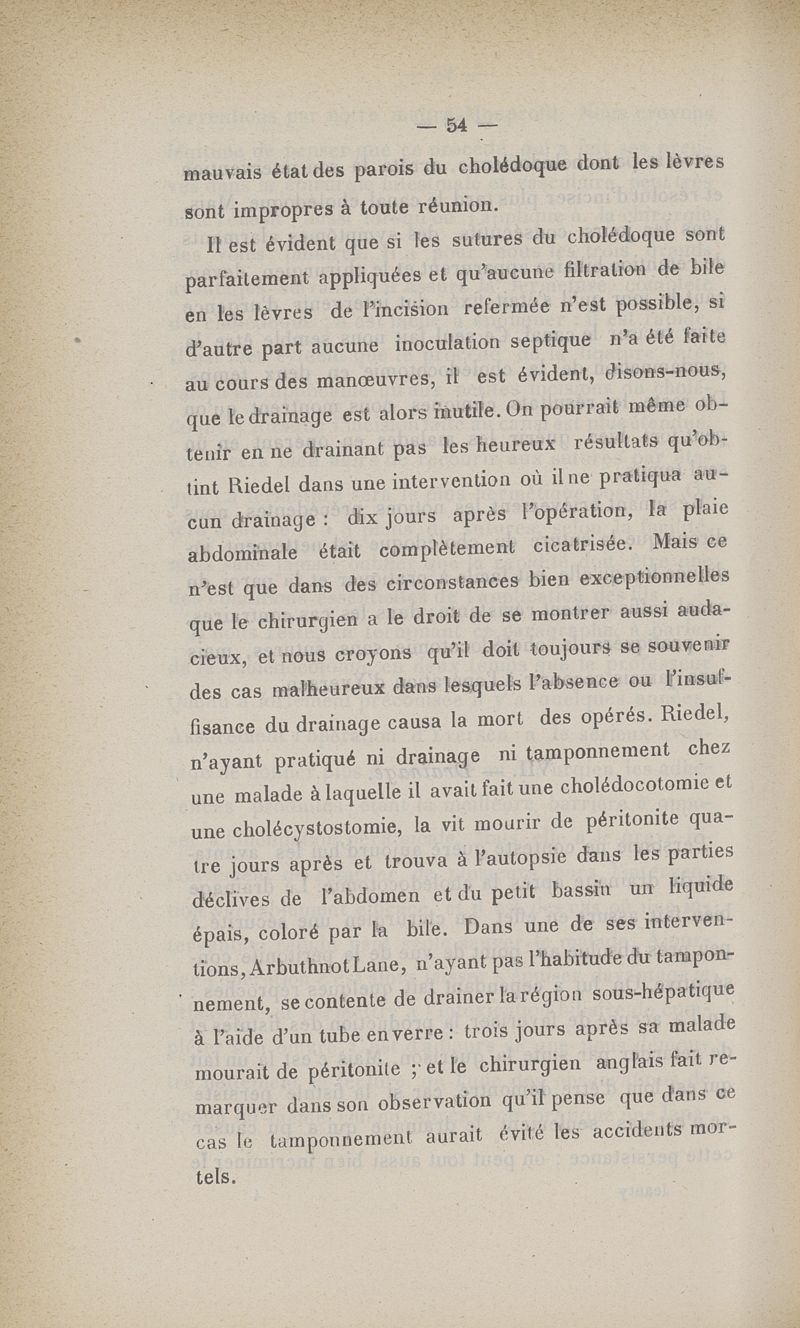 — 54 —

mauvais état des parois du cholédoque dont les lèvres sont impropres à toute réunion.

Il est évident que si les sutures du cholédoque sont parfaitement appliquées et qu'aucune filtration de bile en les lèvres de l'incision refermée n'est possible, si d'autre part aucune inoculation septique n'a été faite au cours des manœuvres, il est évident, disons-nous, que le drainage est alors inutile. On pourrait même obtenir en ne drainant pas les heureux résultats qu'obtint Riedel dans une intervention où il ne pratiqua aucun drainage : dix jours après l'opération, la plaie abdominale était complètement cicatrisée. Mais ce n'est que dans des circonstances bien exceptionnelles que le chirurgien a le droit de se montrer aussi audacieux, et nous croyons qu'il doit toujours se souvenir des cas malheureux dans lesquels l'absence ou l'insuffisance du drainage causa la mort des opérés. Riedel, n'ayant pratiqué ni drainage ni tamponnement chez une malade à laquelle il avait fait une cholédocotomie et une cholécystostomie, la vit mourir de péritonite quatre jours après et trouva à l'autopsie dans les parties déclives de l'abdomen et du petit bassin un liquide épais, coloré par la bile. Dans une de ses interventions, Arbuthnot Lane, n'ayant pas l'habitude du tamponnement, se contente de drainer la région sous-hépatique à l'aide d'un tube en verre : trois jours après sa malade mourait de péritonite ; et le chirurgien anglais fait remarquer dans son observation qu'il pense que dans ce cas le tamponnement aurait évité les accidents mortels.